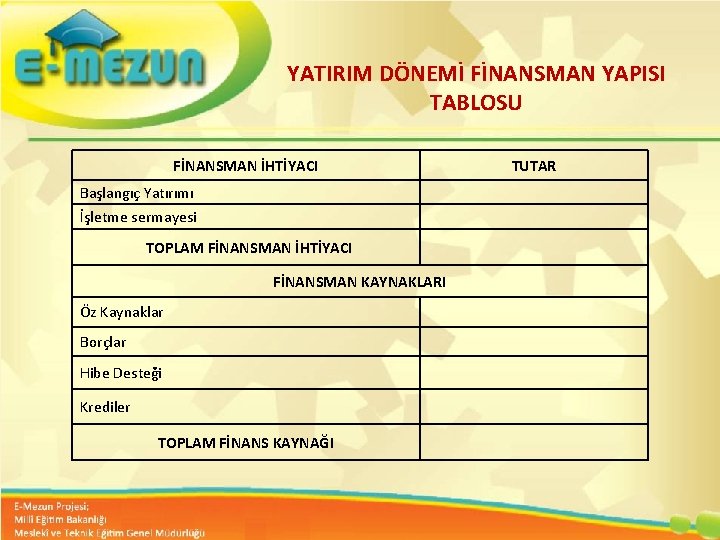 E-MEZUN

YATIRIM DÖNEMİ FİNANSMAN YAPISI TABLOSU

| FİNANSMAN İHTİYACI | TUTAR |
|---|---|
| Başlangıç Yatırımı | |
| İşletme sermayesi | |
| TOPLAM FİNANSMAN İHTİYACI | |
| FİNANSMAN KAYNAKLARI | |
| Öz Kaynaklar | |
| Borçlar | |
| Hibe Desteği | |
| Krediler | |
| TOPLAM FİNANS KAYNAĞI | |

E-Mezun Projesi;
Milli Eğitim Bakanlığı
Mesleki ve Teknik Eğitim Genel Müdürlüğü